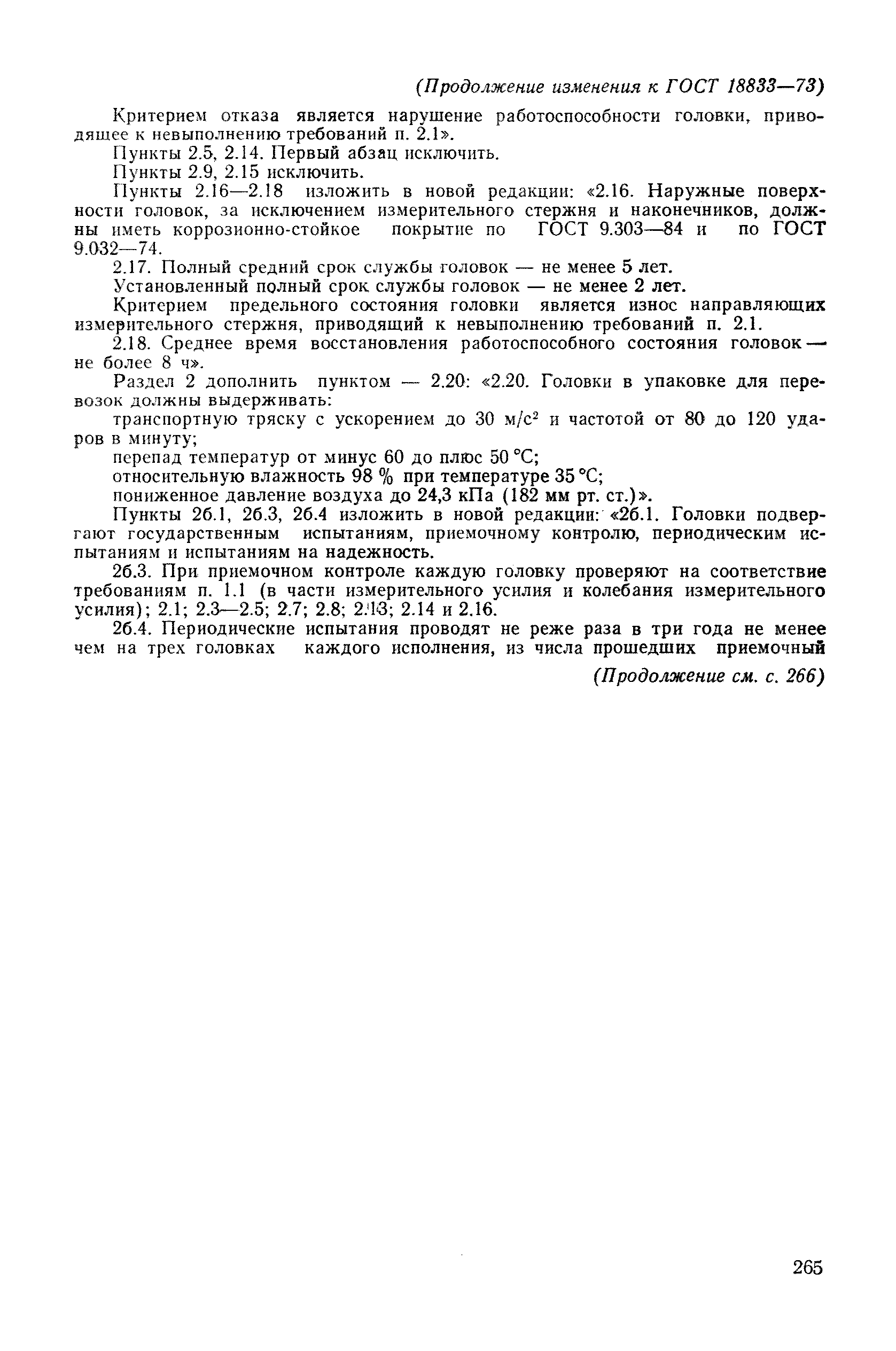 (Продолжение изменения к ГОСТ 18833—73)

Критерием отказа является нарушение работоспособности головки, приводящее к невыполнению требований п. 2.1».

Пункты 2.5, 2.14. Первый абзац исключить.

Пункты 2.9, 2.15 исключить.

Пункты 2.16—2.18 изложить в новой редакции: «2.16. Наружные поверхности головок, за исключением измерительного стержня и наконечников, должны иметь коррозионно-стойкое покрытие по ГОСТ 9.303—84 и по ГОСТ 9.032—74.

2.17. Полный средний срок службы головок — не менее 5 лет.

Установленный полный срок службы головок — не менее 2 лет.

Критерием предельного состояния головки является износ направляющих измерительного стержня, приводящий к невыполнению требований п. 2.1.

2.18. Среднее время восстановления работоспособного состояния головок — не более 8 ч».

Раздел 2 дополнить пунктом — 2.20: «2.20. Головки в упаковке для перевозок должны выдерживать:

транспортную тряску с ускорением до 30 м/с$^2$ и частотой от 80 до 120 ударов в минуту;

перепад температур от минус 60 до плюс 50 °С;

относительную влажность 98 % при температуре 35 °С;

пониженное давление воздуха до 24,3 кПа (182 мм рт. ст.)».

Пункты 2б.1, 2б.3, 2б.4 изложить в новой редакции: «2б.1. Головки подвергают государственным испытаниям, приемочному контролю, периодическим испытаниям и испытаниям на надежность.

2б.3. При приемочном контроле каждую головку проверяют на соответствие требованиям п. 1.1 (в части измерительного усилия и колебания измерительного усилия); 2.1; 2.3—2.5; 2.7; 2.8; 2.13; 2.14 и 2.16.

2б.4. Периодические испытания проводят не реже раза в три года не менее чем на трех головках каждого исполнения, из числа прошедших приемочный

(Продолжение см. с. 266)

265